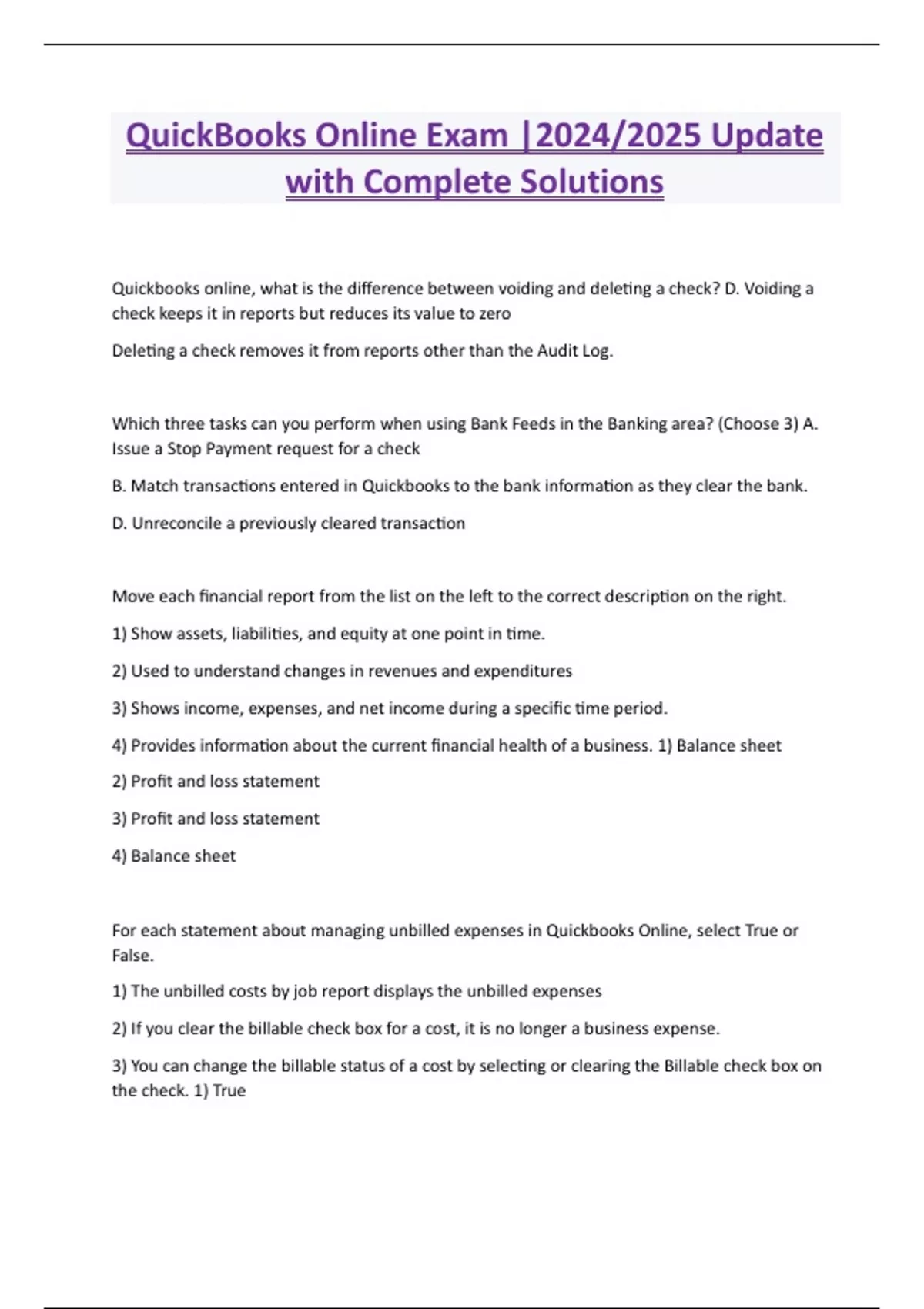 QuickBooks Online Exam |2024/2025 Update with Complete Solutions

Quickbooks online, what is the difference between voiding and deleting a check? D. Voiding a check keeps it in reports but reduces its value to zero

Deleting a check removes it from reports other than the Audit Log.

Which three tasks can you perform when using Bank Feeds in the Banking area? (Choose 3) A. Issue a Stop Payment request for a check

B. Match transactions entered in Quickbooks to the bank information as they clear the bank.

D. Unreconcile a previously cleared transaction

Move each financial report from the list on the left to the correct description on the right.

1) Show assets, liabilities, and equity at one point in time.

2) Used to understand changes in revenues and expenditures

3) Shows income, expenses, and net income during a specific time period.

4) Provides information about the current financial health of a business. 1) Balance sheet

2) Profit and loss statement

3) Profit and loss statement

4) Balance sheet

For each statement about managing unbilled expenses in Quickbooks Online, select True or False.

1) The unbilled costs by job report displays the unbilled expenses

2) If you clear the billable check box for a cost, it is no longer a business expense.

3) You can change the billable status of a cost by selecting or clearing the Billable check box on the check. 1) True